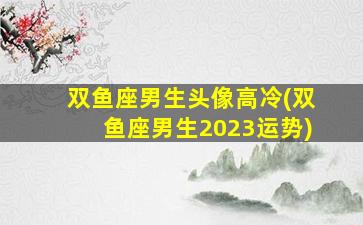 双鱼座男生头像高冷(双鱼座男生2023运势)